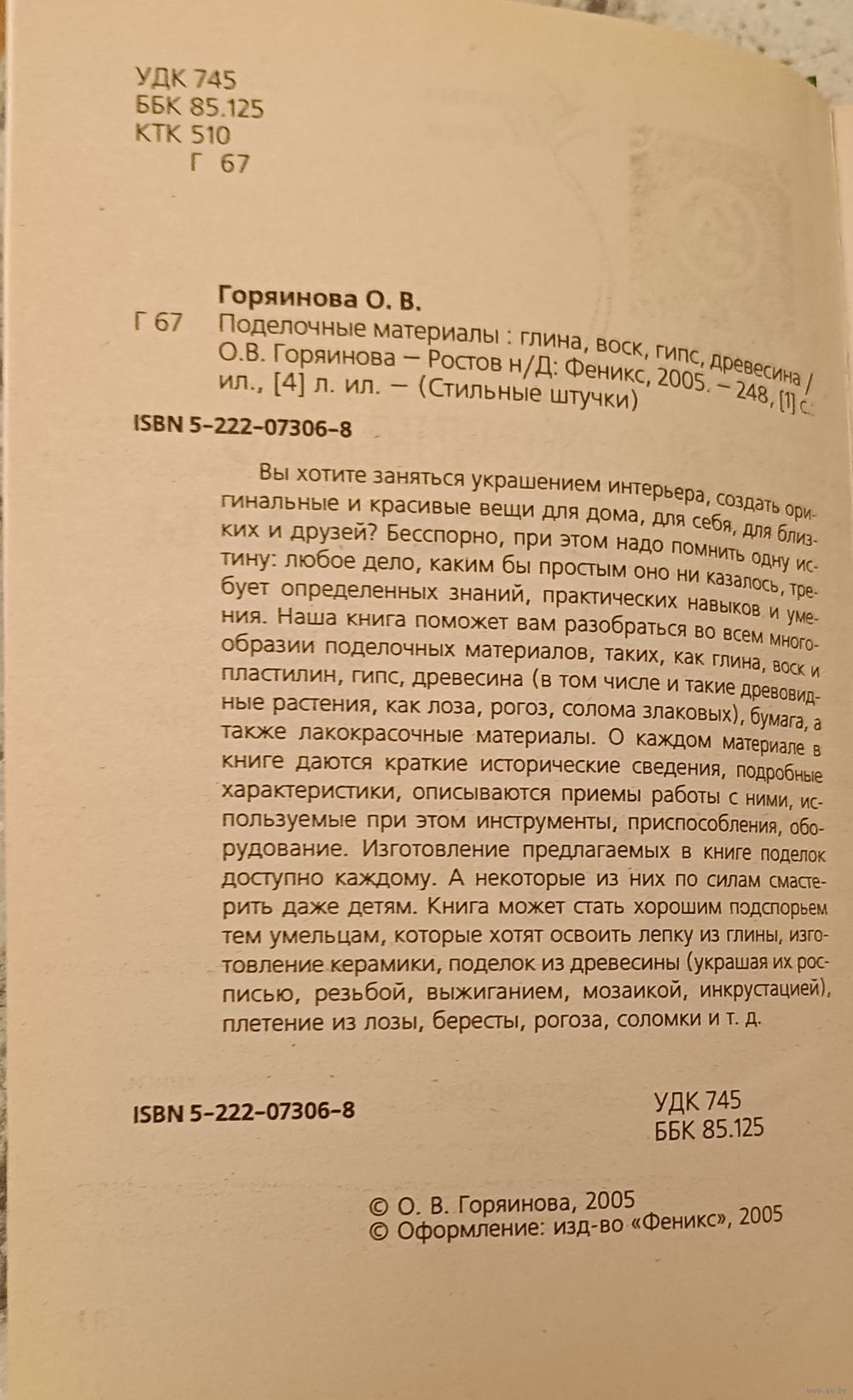 УДК 745
ББК 85.125
КТК 510
Г 67

Горяинова О. В.

Г 67 Поделочные материалы : глина, воск, гипс, древесина / О.В. Горяинова — Ростов н/Д: Феникс, 2005. – 248, [1] с.: ил., [4] л. ил. — (Стильные штучки)

ISBN 5-222-07306-8

Вы хотите заняться украшением интерьера, создать оригинальные и красивые вещи для дома, для себя, для близких и друзей? Бесспорно, при этом надо помнить одну истину: любое дело, каким бы простым оно ни казалось, требует определенных знаний, практических навыков и умения. Наша книга поможет вам разобраться во всем многообразии поделочных материалов, таких, как глина, воск и пластилин, гипс, древесина (в том числе и такие древовидные растения, как лоза, рогоз, солома злаковых), бумага, а также лакокрасочные материалы. О каждом материале в книге даются краткие исторические сведения, подробные характеристики, описываются приемы работы с ними, используемые при этом инструменты, приспособления, оборудование. Изготовление предлагаемых в книге поделок доступно каждому. А некоторые из них по силам смастерить даже детям. Книга может стать хорошим подспорьем тем умельцам, которые хотят освоить лепку из глины, изготовление керамики, поделок из древесины (украшая их росписью, резьбой, выжиганием, мозаикой, инкрустацией), плетение из лозы, бересты, рогоза, соломки и т. д.

ISBN 5-222-07306-8

УДК 745
ББК 85.125

© О. В. Горяинова, 2005
© Оформление: изд-во «Феникс», 2005